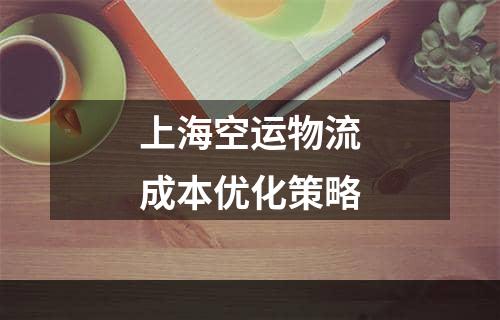 上海空运物流
成本优化策略